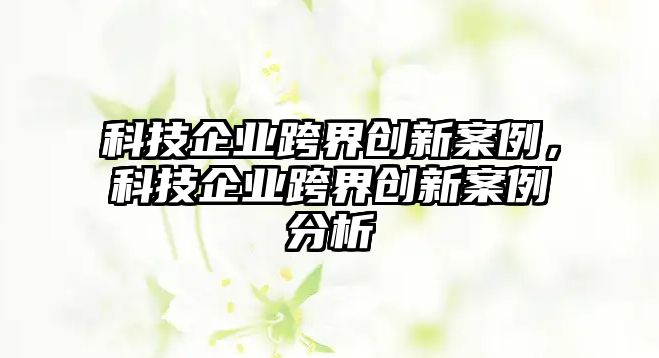 科技企业跨界创新案例，科技企业跨界创新案例分析